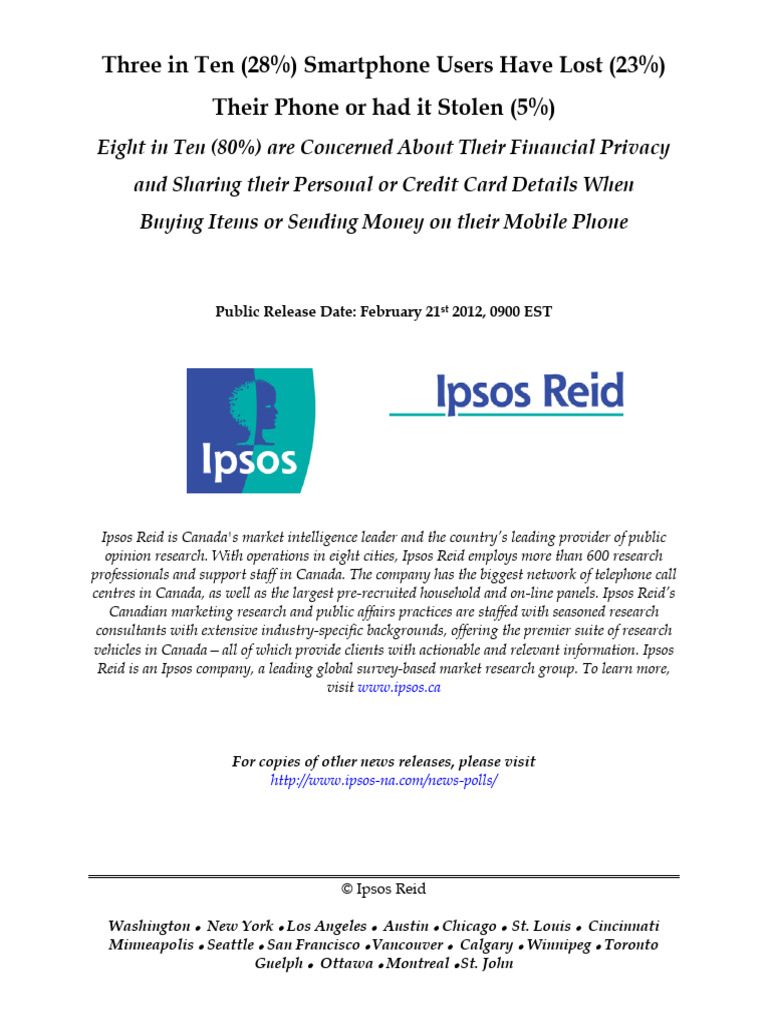 Three in Ten (28%) Smartphone Users Have Lost (23%) Their Phone or had it Stolen (5%)

Eight in Ten (80%) are Concerned About Their Financial Privacy and Sharing their Personal or Credit Card Details When Buying Items or Sending Money on their Mobile Phone

Public Release Date: February 21$^{st}$ 2012, 0900 EST

Ipsos

Ipsos Reid

Ipsos Reid is Canada's market intelligence leader and the country's leading provider of public opinion research. With operations in eight cities, Ipsos Reid employs more than 600 research professionals and support staff in Canada. The company has the biggest network of telephone call centres in Canada, as well as the largest pre-recruited household and on-line panels. Ipsos Reid's Canadian marketing research and public affairs practices are staffed with seasoned research consultants with extensive industry-specific backgrounds, offering the premier suite of research vehicles in Canada – all of which provide clients with actionable and relevant information. Ipsos Reid is an Ipsos company, a leading global survey-based market research group. To learn more, visit www.ipsos.ca

For copies of other news releases, please visit http://www.ipsos-na.com/news-polls/

© Ipsos Reid

Washington • New York • Los Angeles • Austin • Chicago • St. Louis • Cincinnati Minneapolis • Seattle • San Francisco • Vancouver • Calgary • Winnipeg • Toronto Guelph • Ottawa • Montreal • St. John